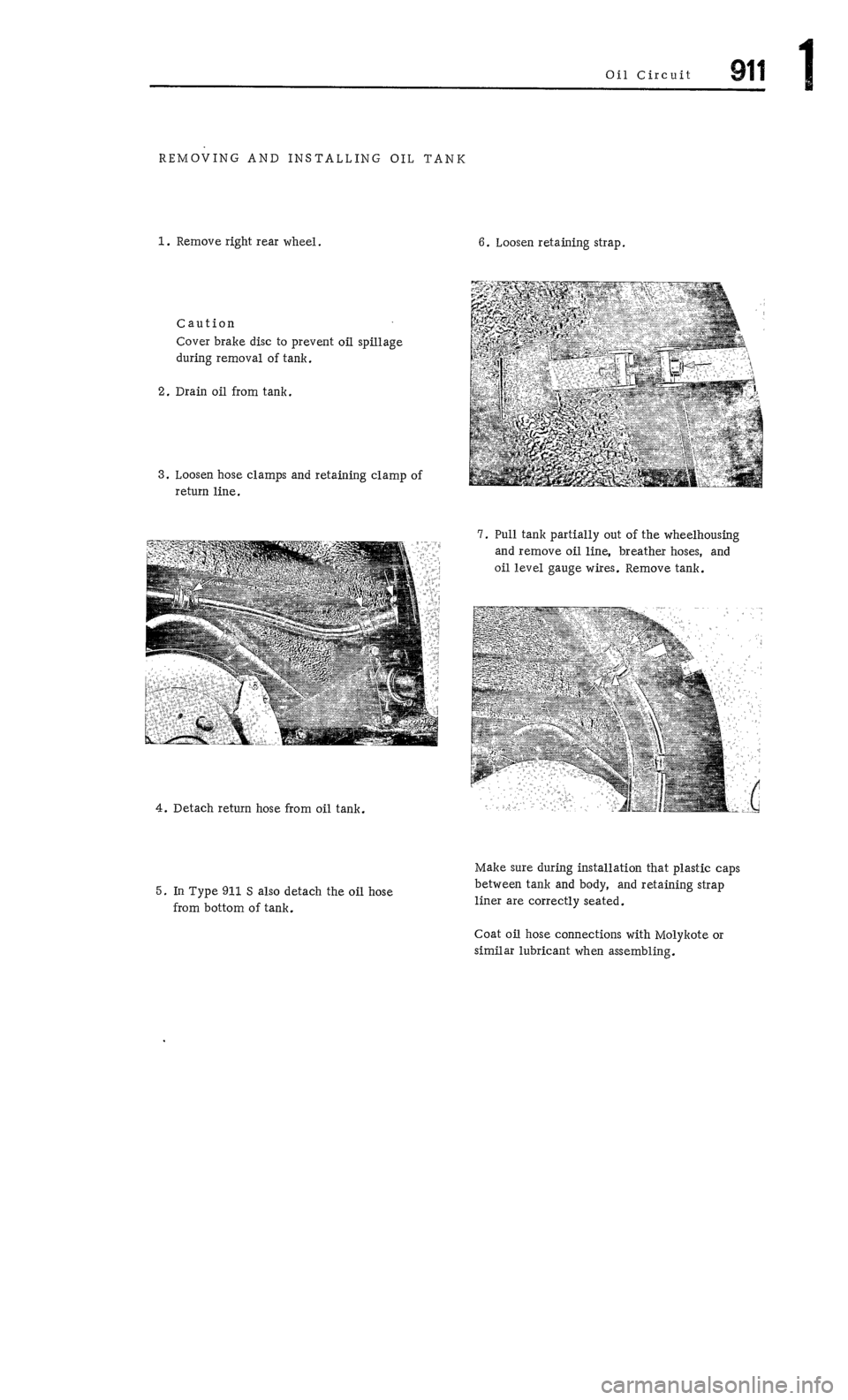 Oil Circuit 911 1

REMOVING AND INSTALLING OIL TANK

1. Remove right rear wheel.

Caution
Cover brake disc to prevent oil spillage during removal of tank.

2. Drain oil from tank.

3. Loosen hose clamps and retaining clamp of return line.

4. Detach return hose from oil tank.

5. In Type 911 S also detach the oil hose from bottom of tank.

6. Loosen retaining strap.

7. Pull tank partially out of the wheelhousing and remove oil line, breather hoses, and oil level gauge wires. Remove tank.

Make sure during installation that plastic caps between tank and body, and retaining strap liner are correctly seated.

Coat oil hose connections with Molykote or similar lubricant when assembling.

carmanualsonline.info